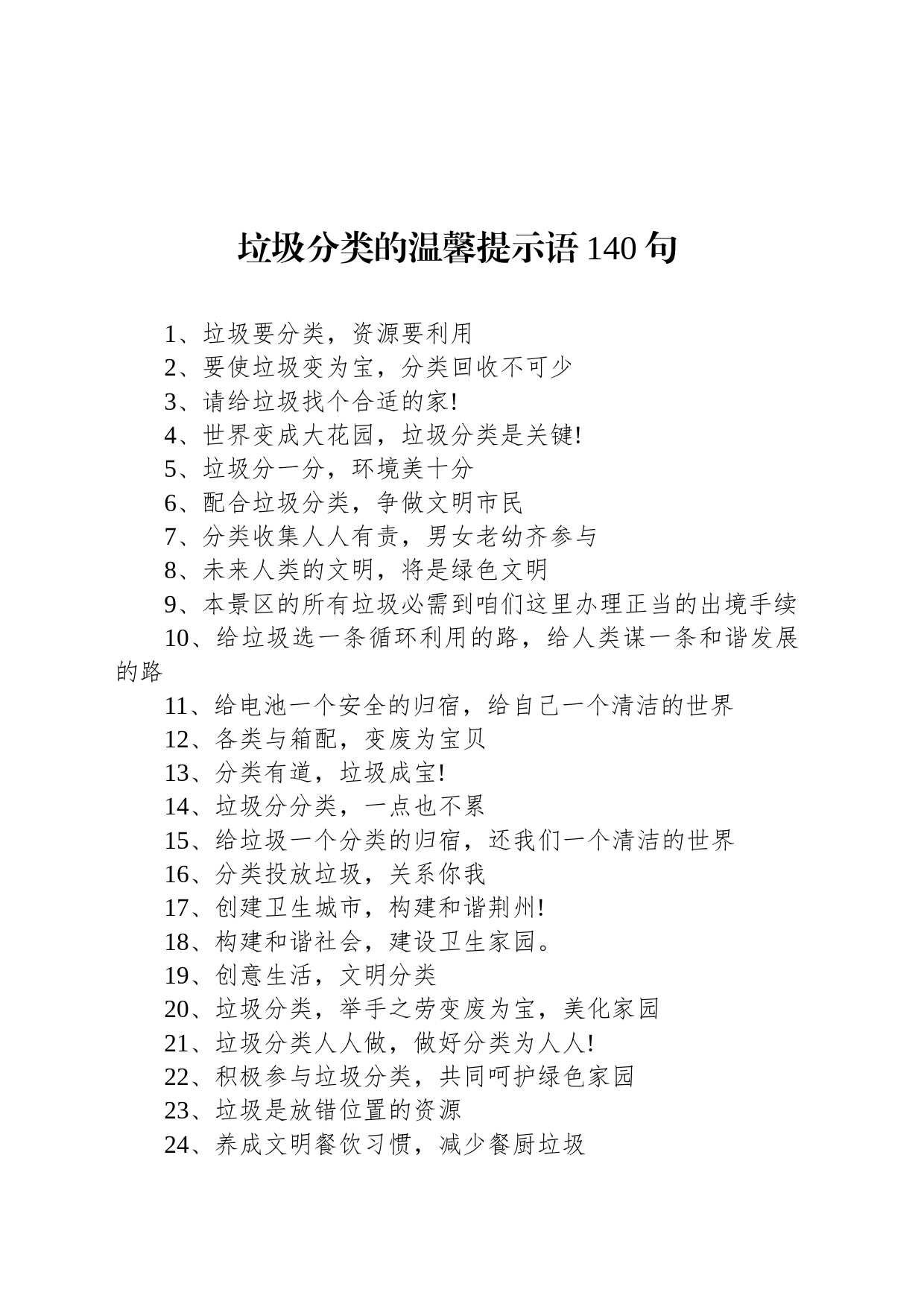 垃圾分类的温馨提示语 140 句

1、垃圾要分类，资源要利用

2、要使垃圾变为宝，分类回收不可少

3、请给垃圾找个合适的家!

4、世界变成大花园，垃圾分类是关键!

5、垃圾分一分，环境美十分

6、配合垃圾分类，争做文明市民

7、分类收集人人有责，男女老幼齐参与

8、未来人类的文明，将是绿色文明

9、本景区的所有垃圾必需到咱们这里办理正当的出境手续

10、给垃圾选一条循环利用的路，给人类谋一条和谐发展的路

11、给电池一个安全的归宿，给自己一个清洁的世界

12、各类与箱配，变废为宝贝

13、分类有道，垃圾成宝!

14、垃圾分分类，一点也不累

15、给垃圾一个分类的归宿，还我们一个清洁的世界

16、分类投放垃圾，关系你我

17、创建卫生城市，构建和谐荆州!

18、构建和谐社会，建设卫生家园。

19、创意生活，文明分类

20、垃圾分类，举手之劳变废为宝，美化家园

21、垃圾分类人人做，做好分类为人人!

22、积极参与垃圾分类，共同呵护绿色家园

23、垃圾是放错位置的资源

24、养成文明餐饮习惯，减少餐厨垃圾